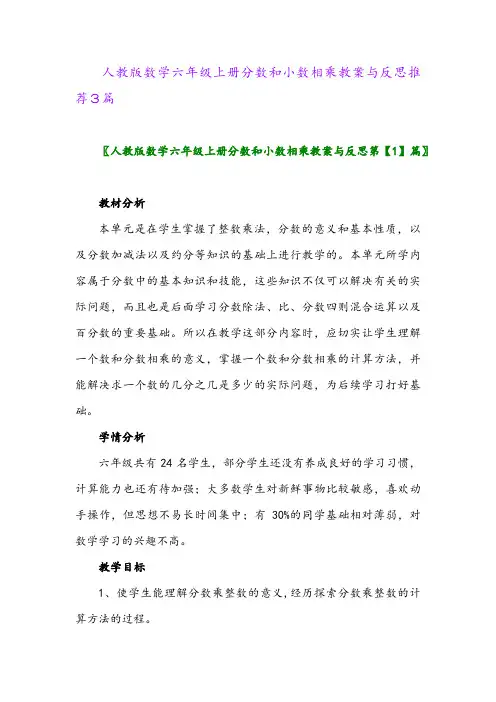 人教版数学六年级上册分数和小数相乘教案与反思推荐3篇

〖人教版数学六年级上册分数和小数相乘教案与反思第【1】篇〗

教材分析

本单元是在学生掌握了整数乘法，分数的意义和基本性质，以及分数加减法以及约分等知识的基础上进行教学的。本单元所学内容属于分数中的基本知识和技能，这些知识不仅可以解决有关的实际问题，而且也是后面学习分数除法、比、分数四则混合运算以及百分数的重要基础。所以在教学这部分内容时，应切实让学生理解一个数和分数相乘的意义，掌握一个数和分数相乘的计算方法，并能解决求一个数的几分之几是多少的实际问题，为后续学习打好基础。

学情分析

六年级共有 24 名学生，部分学生还没有养成良好的学习习惯，计算能力也还有待加强；大多数学生对新鲜事物比较敏感，喜欢动手操作，但思想不易长时间集中；有 30%的同学基础相对薄弱，对数学学习的兴趣不高。

教学目标

1、使学生能理解分数乘整数的意义，经历探索分数乘整数的计算方法的过程。